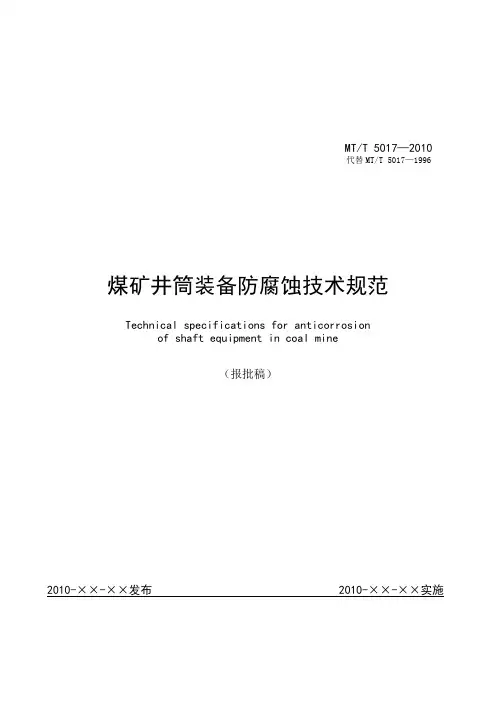 MT/T 5017—2010
代替MT/T 5017—1996

煤矿井筒装备防腐蚀技术规范

Technical specifications for anticorrosion of shaft equipment in coal mine

（报批稿）

2010-××-××发布 2010-××-××实施